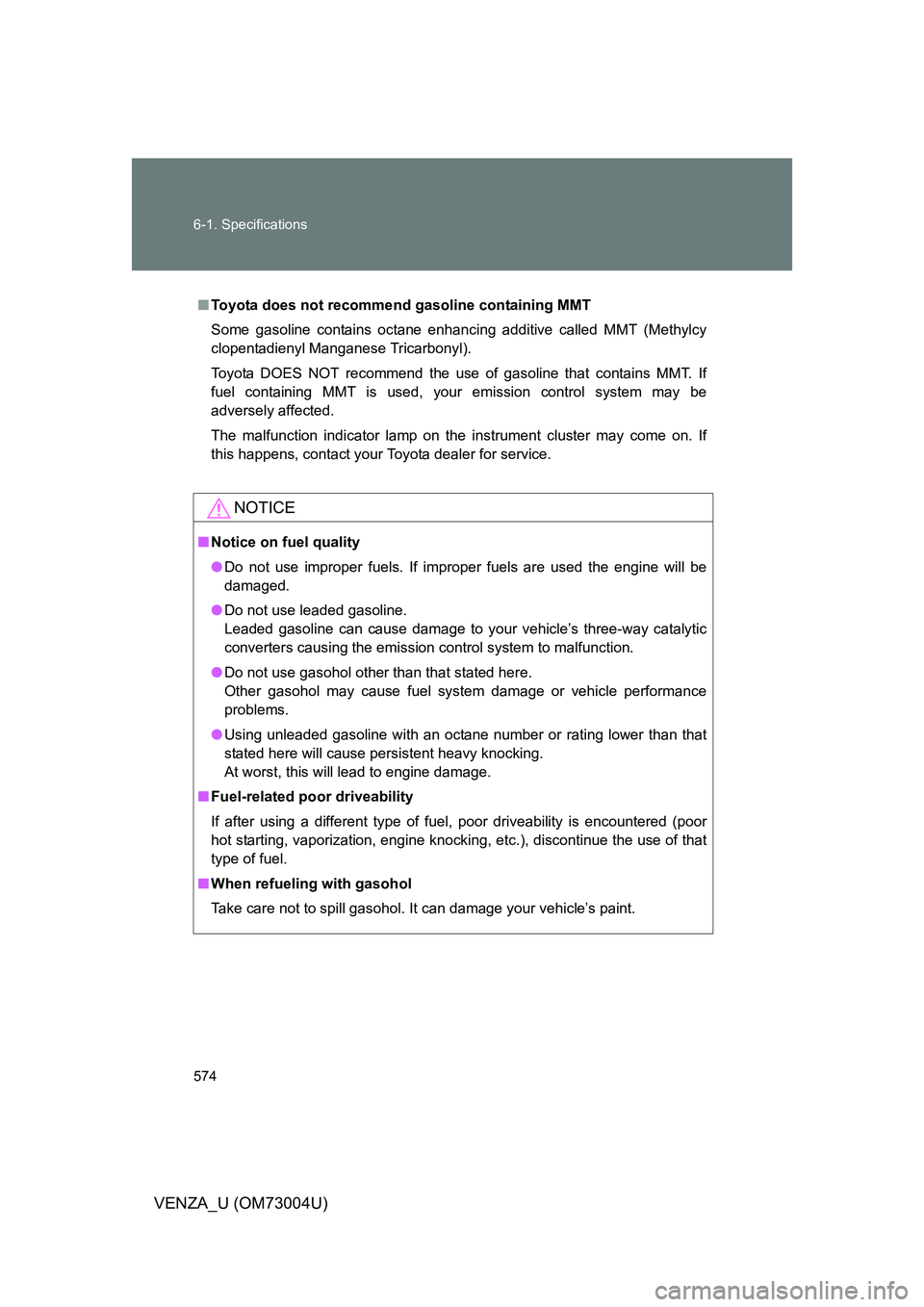 6-1. Specifications

■ Toyota does not recommend gasoline containing MMT

Some gasoline contains octane enhancing additive called MMT (Methylcyclopentadienyl Manganese Tricarbonyl).

Toyota DOES NOT recommend the use of gasoline that contains MMT. If fuel containing MMT is used, your emission control system may be adversely affected.

The malfunction indicator lamp on the instrument cluster may come on. If this happens, contact your Toyota dealer for service.

NOTICE

■ Notice on fuel quality

● Do not use improper fuels. If improper fuels are used the engine will be damaged.

● Do not use leaded gasoline.
Leaded gasoline can cause damage to your vehicle's three-way catalytic converters causing the emission control system to malfunction.

● Do not use gasohol other than that stated here.
Other gasohol may cause fuel system damage or vehicle performance problems.

● Using unleaded gasoline with an octane number or rating lower than that stated here will cause persistent heavy knocking.
At worst, this will lead to engine damage.

■ Fuel-related poor driveability

If after using a different type of fuel, poor driveability is encountered (poor hot starting, vaporization, engine knocking, etc.), discontinue the use of that type of fuel.

■ When refueling with gasohol

Take care not to spill gasohol. It can damage your vehicle's paint.

574

VENZA_U (OM73004U)

carmanualsonline.info